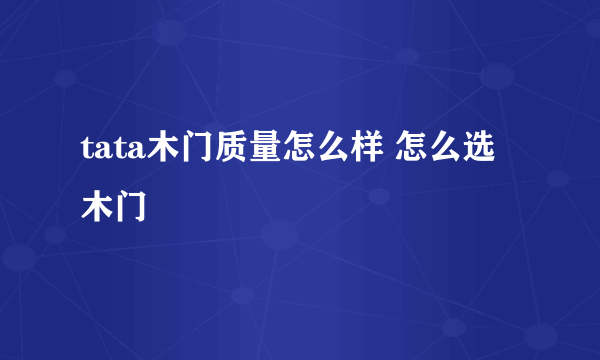 tata木门质量怎么样 怎么选木门